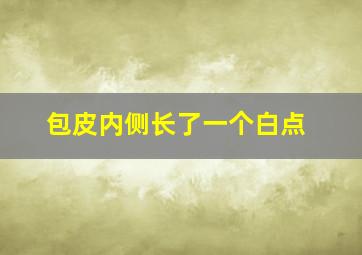 包皮内侧长了一个白点